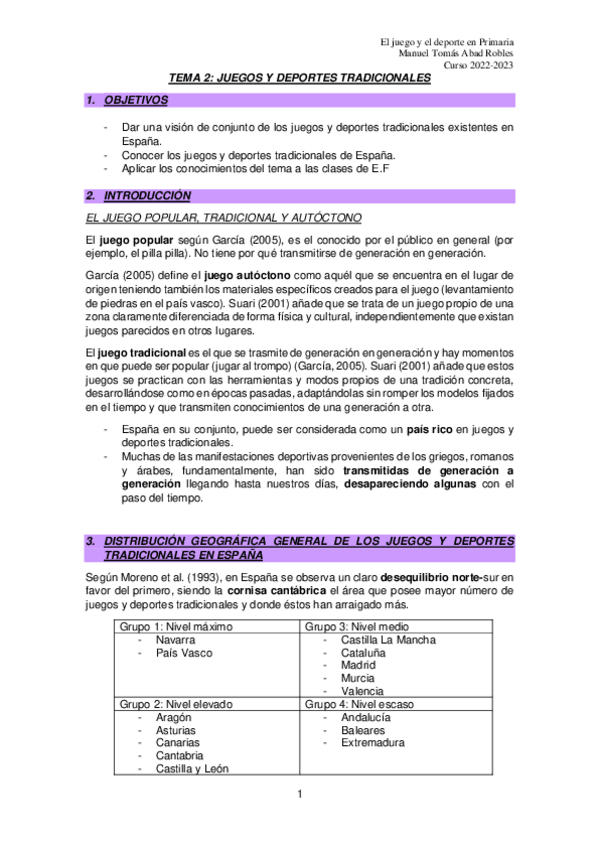 El juego y el deporte en Primaria
Manuel Tomás Abad Robles
Curso 2022-2023

TEMA 2: JUEGOS Y DEPORTES TRADICIONALES

1. OBJETIVOS

- Dar una visión de conjunto de los juegos y deportes tradicionales existentes en España.
- Conocer los juegos y deportes tradicionales de España.
- Aplicar los conocimientos del tema a las clases de E.F

2. INTRODUCCIÓN

EL JUEGO POPULAR, TRADICIONAL Y AUTÓCTONO

El juego popular según García (2005), es el conocido por el público en general (por ejemplo, el pilla pilla). No tiene por qué transmitirse de generación en generación.

García (2005) define el juego autóctono como aquél que se encuentra en el lugar de origen teniendo también los materiales específicos creados para el juego (levantamiento de piedras en el país vasco). Suari (2001) añade que se trata de un juego propio de una zona claramente diferenciada de forma física y cultural, independientemente que existan juegos parecidos en otros lugares.

El juego tradicional es el que se trasmite de generación en generación y hay momentos en que puede ser popular (jugar al trompo) (García, 2005). Suari (2001) añade que estos juegos se practican con las herramientas y modos propios de una tradición concreta, desarrollándose como en épocas pasadas, adaptándolas sin romper los modelos fijados en el tiempo y que transmiten conocimientos de una generación a otra.

- España en su conjunto, puede ser considerada como un país rico en juegos y deportes tradicionales.
- Muchas de las manifestaciones deportivas provenientes de los griegos, romanos y árabes, fundamentalmente, han sido transmitidas de generación a generación llegando hasta nuestros días, desapareciendo algunas con el paso del tiempo.

3. DISTRIBUCIÓN GEOGRÁFICA GENERAL DE LOS JUEGOS Y DEPORTES TRADICIONALES EN ESPAÑA

Según Moreno et al. (1993), en España se observa un claro desequilibrio norte-sur en favor del primero, siendo la cornisa cantábrica el área que posee mayor número de juegos y deportes tradicionales y donde éstos han arraigado más.

| Grupo 1: Nivel máximo<br>- Navarra<br>- País Vasco | Grupo 3: Nivel medio<br>- Castilla La Mancha<br>- Cataluña<br>- Madrid<br>- Murcia<br>- Valencia |
|---|---|
| Grupo 2: Nivel elevado<br>- Aragón<br>- Asturias<br>- Canarias<br>- Cantabria<br>- Castilla y León | Grupo 4: Nivel escaso<br>- Andalucía<br>- Baleares<br>- Extremadura |

1